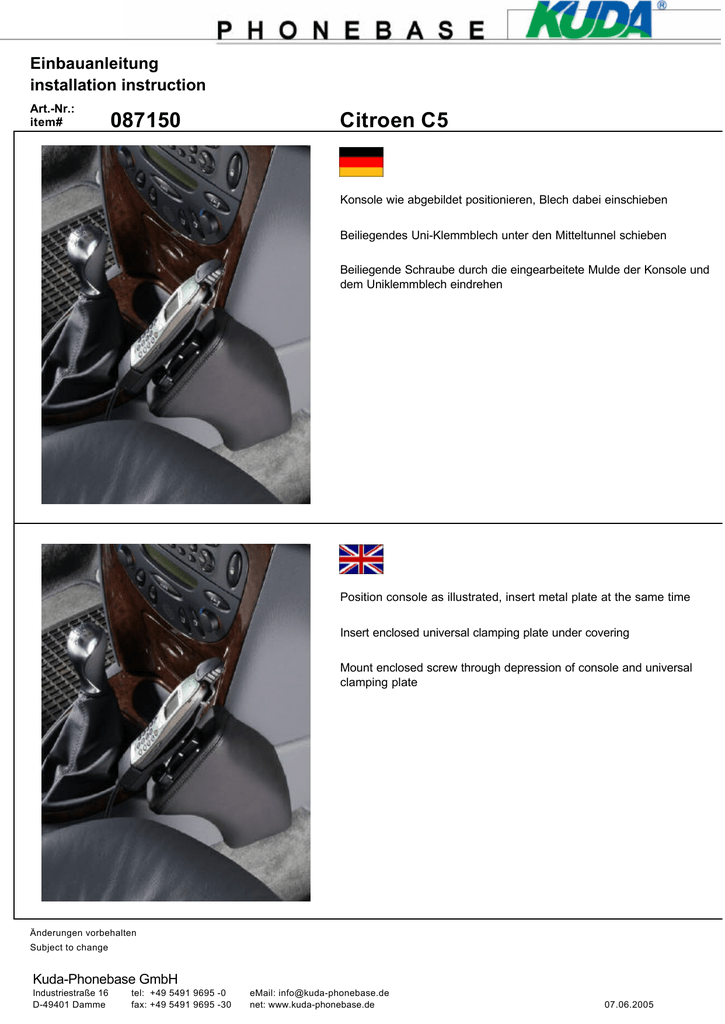 PHONEBASE KUDA®

Einbauanleitung
installation instruction

Art.-Nr.:
item# 087150 Citroen C5

Konsole wie abgebildet positionieren, Blech dabei einschieben

Beiliegendes Uni-Klemmblech unter den Mitteltunnel schieben

Beiliegende Schraube durch die eingearbeitete Mulde der Konsole und dem Uniklemmblech eindrehen

Position console as illustrated, insert metal plate at the same time

Insert enclosed universal clamping plate under covering

Mount enclosed screw through depression of console and universal clamping plate

Änderungen vorbehalten
Subject to change

Kuda-Phonebase GmbH
Industriestraße 16 tel: +49 5491 9695 -0 eMail: info@kuda-phonebase.de
D-49401 Damme fax: +49 5491 9695 -30 net: www.kuda-phonebase.de 07.06.2005